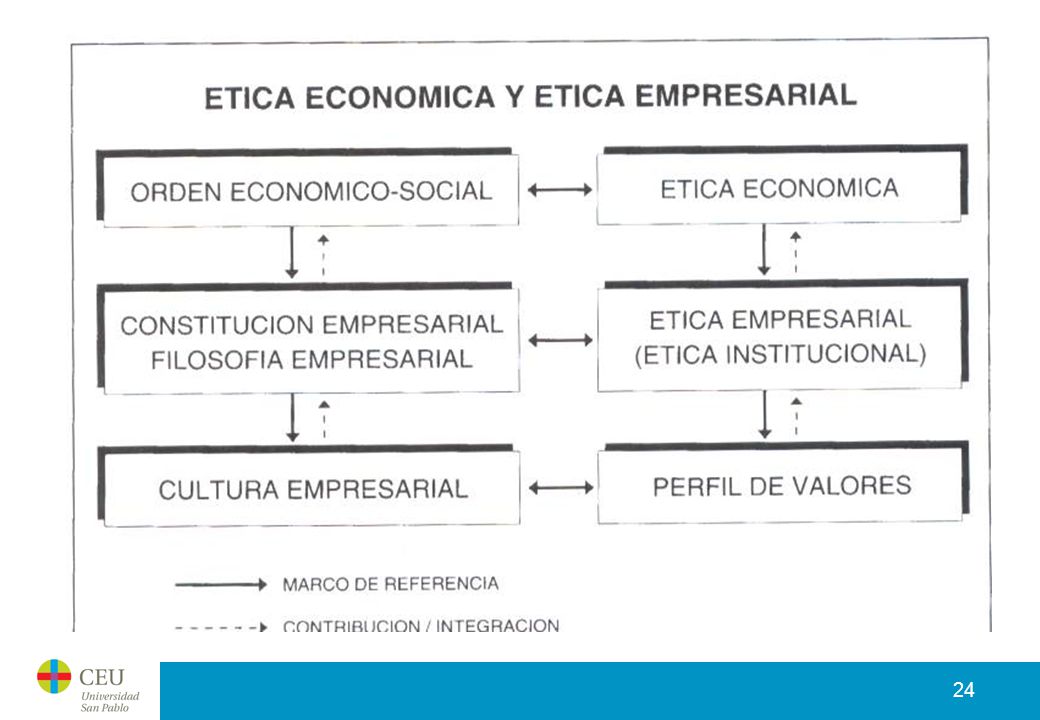 ETICA ECONOMICA Y ETICA EMPRESARIAL

ORDEN ECONOMICO-SOCIAL

ETICA ECONOMICA

CONSTITUCION EMPRESARIAL
FILOSOFIA EMPRESARIAL

ETICA EMPRESARIAL
(ETICA INSTITUCIONAL)

CULTURA EMPRESARIAL

PERFIL DE VALORES

MARCO DE REFERENCIA

CONTRIBUCION / INTEGRACION

CEU
Universidad
San Pablo

24